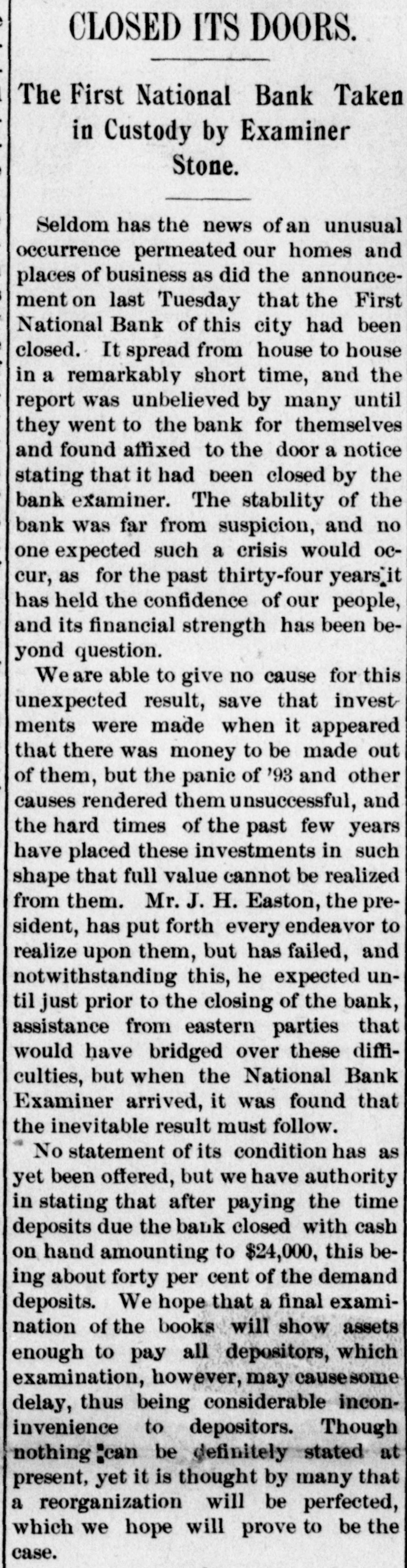 CLOSED ITS DOORS.

The First National Bank Taken in Custody by Examiner Stone.

Seldom has the news of an unusual occurrence permeated our homes and places of business as did the announcement on last Tuesday that the First National Bank of this city had been closed. It spread from house to house in a remarkably short time, and the report was unbelieved by many until they went to the bank for themselves and found affixed to the door a notice stating that it had been closed by the bank examiner. The stability of the bank was far from suspicion, and no one expected such a crisis would occur, as for the past thirty-four years it has held the confidence of our people, and its financial strength has been beyond question.

We are able to give no cause for this unexpected result, save that investments were made when it appeared that there was money to be made out of them, but the panic of '93 and other causes rendered them unsuccessful, and the hard times of the past few years have placed these investments in such shape that full value cannot be realized from them. Mr. J. H. Easton, the president, has put forth every endeavor to realize upon them, but has failed, and notwithstanding this, he expected until just prior to the closing of the bank, assistance from eastern parties that would have bridged over these difficulties, but when the National Bank Examiner arrived, it was found that the inevitable result must follow.

No statement of its condition has as yet been offered, but we have authority in stating that after paying the time deposits due the bank closed with cash on hand amounting to $24,000, this being about forty per cent of the demand deposits. We hope that a final examination of the books will show assets enough to pay all depositors, which examination, however, may cause some delay, thus being considerable inconinvenience to depositors. Though nothing can be definitely stated at present, yet it is thought by many that a reorganization will be perfected, which we hope will prove to be the case.